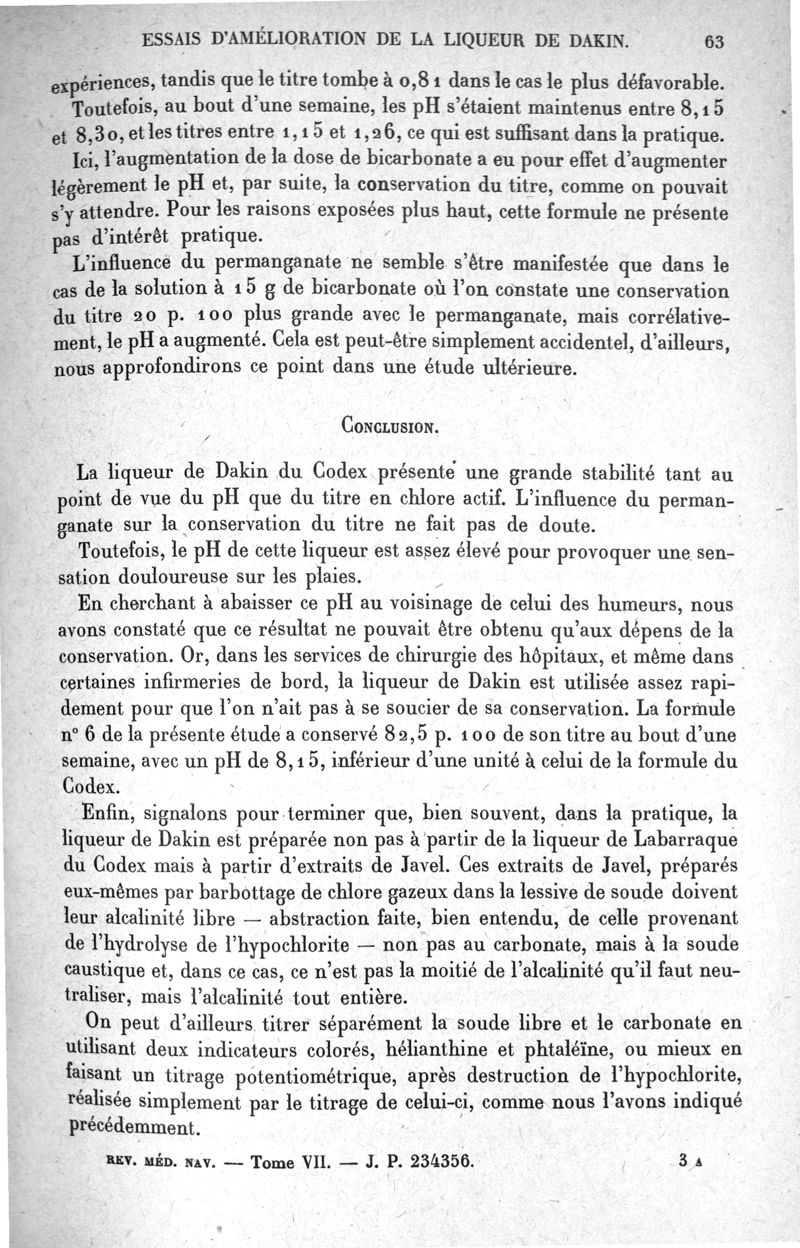 ESSAIS D'AMÉLIORATION DE LA LIQUEUR DE DAKIN. 63

expériences, tandis que le titre tombe à 0,81 dans le cas le plus défavorable. Toutefois, au bout d'une semaine, les pH s'étaient maintenus entre 8,15 et 8,30, et les titres entre 1,15 et 1,26, ce qui est suffisant dans la pratique.

Ici, l'augmentation de la dose de bicarbonate a eu pour effet d'augmenter légèrement le pH et, par suite, la conservation du titre, comme on pouvait s'y attendre. Pour les raisons exposées plus haut, cette formule ne présente pas d'intérêt pratique.

L'influence du permanganate ne semble s'être manifestée que dans le cas de la solution à 15 g de bicarbonate où l'on constate une conservation du titre 20 p. 100 plus grande avec le permanganate, mais corrélativement, le pH a augmenté. Cela est peut-être simplement accidentel, d'ailleurs, nous approfondirons ce point dans une étude ultérieure.

CONCLUSION.

La liqueur de Dakin du Codex présente une grande stabilité tant au point de vue du pH que du titre en chlore actif. L'influence du permanganate sur la conservation du titre ne fait pas de doute.

Toutefois, le pH de cette liqueur est assez élevé pour provoquer une sensation douloureuse sur les plaies.

En cherchant à abaisser ce pH au voisinage de celui des humeurs, nous avons constaté que ce résultat ne pouvait être obtenu qu'aux dépens de la conservation. Or, dans les services de chirurgie des hôpitaux, et même dans certaines infirmeries de bord, la liqueur de Dakin est utilisée assez rapidement pour que l'on n'ait pas à se soucier de sa conservation. La formule n° 6 de la présente étude a conservé 82,5 p. 100 de son titre au bout d'une semaine, avec un pH de 8,15, inférieur d'une unité à celui de la formule du Codex.

Enfin, signalons pour terminer que, bien souvent, dans la pratique, la liqueur de Dakin est préparée non pas à partir de la liqueur de Labarraque du Codex mais à partir d'extraits de Javel. Ces extraits de Javel, préparés eux-mêmes par barbottage de chlore gazeux dans la lessive de soude doivent leur alcalinité libre — abstraction faite, bien entendu, de celle provenant de l'hydrolyse de l'hypochlorite — non pas au carbonate, mais à la soude caustique et, dans ce cas, ce n'est pas la moitié de l'alcalinité qu'il faut neutraliser, mais l'alcalinité tout entière.

On peut d'ailleurs titrer séparément la soude libre et le carbonate en utilisant deux indicateurs colorés, hélianthine et phtaléïne, ou mieux en faisant un titrage potentiométrique, après destruction de l'hypochlorite, réalisée simplement par le titrage de celui-ci, comme nous l'avons indiqué précédemment.

REV. MÉD. NAV. — Tome VII. — J. P. 234356. 3 A